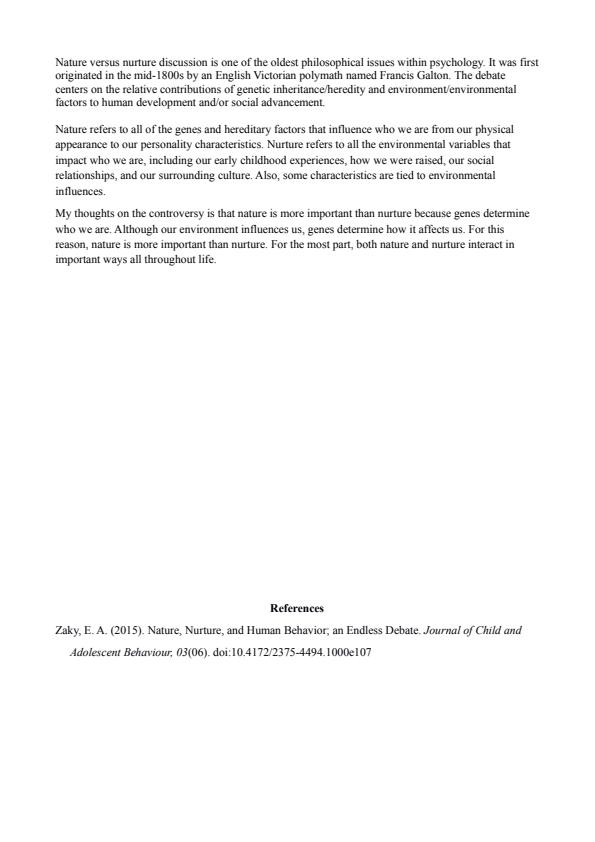 Nature versus nurture discussion is one of the oldest philosophical issues within psychology. It was first originated in the mid-1800s by an English Victorian polymath named Francis Galton. The debate centers on the relative contributions of genetic inheritance/heredity and environment/environmental factors to human development and/or social advancement.

Nature refers to all of the genes and hereditary factors that influence who we are from our physical appearance to our personality characteristics. Nurture refers to all the environmental variables that impact who we are, including our early childhood experiences, how we were raised, our social relationships, and our surrounding culture. Also, some characteristics are tied to environmental influences.

My thoughts on the controversy is that nature is more important than nurture because genes determine who we are. Although our environment influences us, genes determine how it affects us. For this reason, nature is more important than nurture. For the most part, both nature and nurture interact in important ways all throughout life.

References

Zaky, E. A. (2015). Nature, Nurture, and Human Behavior; an Endless Debate. Journal of Child and Adolescent Behaviour, 03(06). doi:10.4172/2375-4494.1000e107